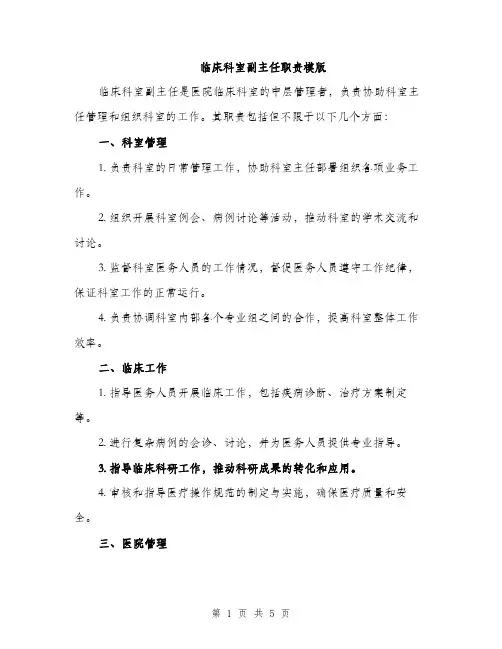 临床科室副主任职责模版

临床科室副主任是医院临床科室的中层管理者，负责协助科室主任管理和组织科室的工作。其职责包括但不限于以下几个方面：

一、科室管理

1. 负责科室的日常管理工作，协助科室主任部署组织各项业务工作。

2. 组织开展科室例会、病例讨论等活动，推动科室的学术交流和讨论。

3. 监督科室医务人员的工作情况，督促医务人员遵守工作纪律，保证科室工作的正常运行。

4. 负责协调科室内部各个专业组之间的合作，提高科室整体工作效率。

二、临床工作

1. 指导医务人员开展临床工作，包括疾病诊断、治疗方案制定等。

2. 进行复杂病例的会诊、讨论，并为医务人员提供专业指导。

3. 指导临床科研工作，推动科研成果的转化和应用。

4. 审核和指导医疗操作规范的制定与实施，确保医疗质量和安全。

三、医院管理

第 1 页 共 5 页